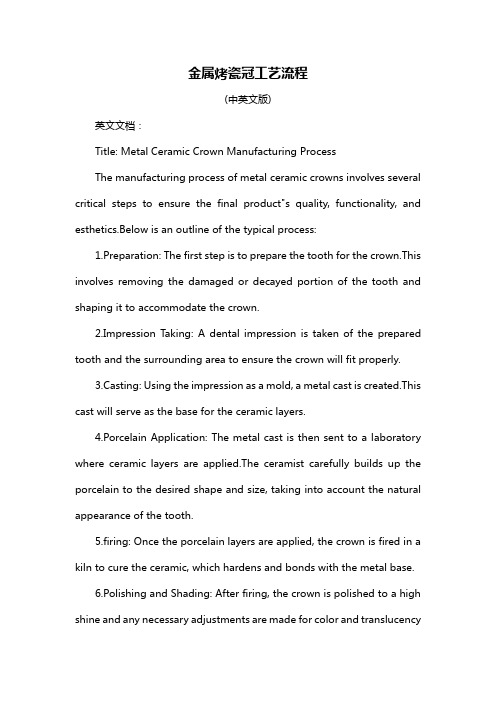 金属烤瓷冠工艺流程

(中英文版)

英文文档：

Title: Metal Ceramic Crown Manufacturing Process

The manufacturing process of metal ceramic crowns involves several critical steps to ensure the final product"s quality, functionality, and esthetics.Below is an outline of the typical process:

1.Preparation: The first step is to prepare the tooth for the crown.This involves removing the damaged or decayed portion of the tooth and shaping it to accommodate the crown.

2.Impression Taking: A dental impression is taken of the prepared tooth and the surrounding area to ensure the crown will fit properly.

3.Casting: Using the impression as a mold, a metal cast is created.This cast will serve as the base for the ceramic layers.

4.Porcelain Application: The metal cast is then sent to a laboratory where ceramic layers are applied.The ceramist carefully builds up the porcelain to the desired shape and size, taking into account the natural appearance of the tooth.

5.firing: Once the porcelain layers are applied, the crown is fired in a kiln to cure the ceramic, which hardens and bonds with the metal base.

6.Polishing and Shading: After firing, the crown is polished to a high shine and any necessary adjustments are made for color and translucency